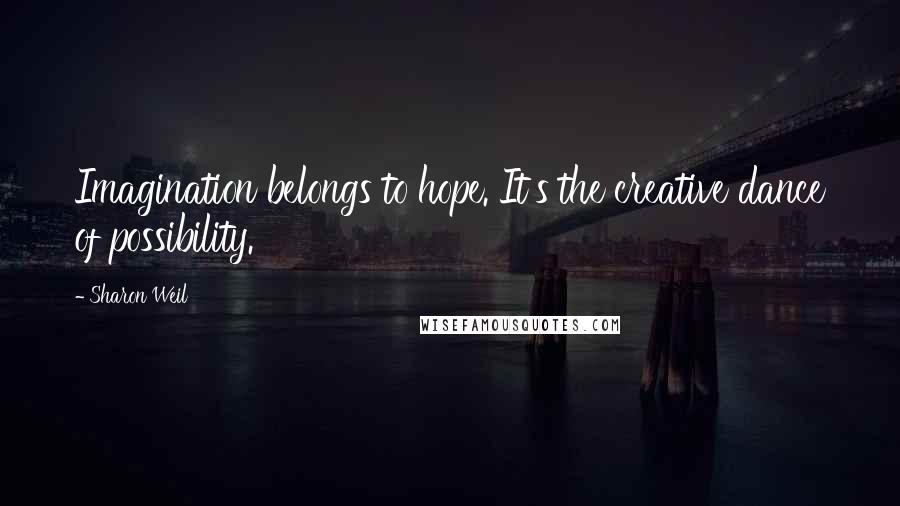 Imagination belongs to hope. It's the creative dance of possibility.

- Sharon Weil

WISEFAMOUSQUOTES.COM